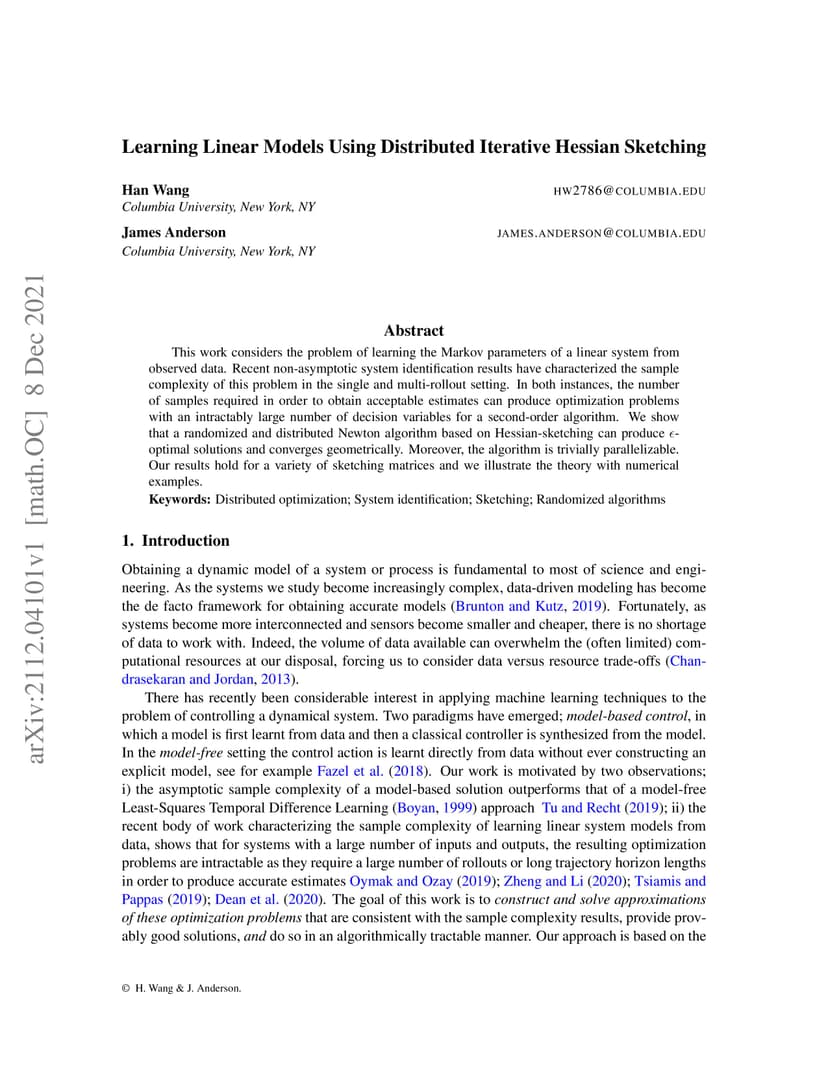 arXiv:2112.04101v1 [math.OC] 8 Dec 2021

Learning Linear Models Using Distributed Iterative Hessian Sketching

Han Wang HW2786@COLUMBIA.EDU
Columbia University, New York, NY

James Anderson JAMES.ANDERSON@COLUMBIA.EDU
Columbia University, New York, NY

Abstract

This work considers the problem of learning the Markov parameters of a linear system from observed data. Recent non-asymptotic system identification results have characterized the sample complexity of this problem in the single and multi-rollout setting. In both instances, the number of samples required in order to obtain acceptable estimates can produce optimization problems with an intractably large number of decision variables for a second-order algorithm. We show that a randomized and distributed Newton algorithm based on Hessian-sketching can produce $\epsilon$-optimal solutions and converges geometrically. Moreover, the algorithm is trivially parallelizable. Our results hold for a variety of sketching matrices and we illustrate the theory with numerical examples.

Keywords: Distributed optimization; System identification; Sketching; Randomized algorithms

1. Introduction

Obtaining a dynamic model of a system or process is fundamental to most of science and engineering. As the systems we study become increasingly complex, data-driven modeling has become the de facto framework for obtaining accurate models (Brunton and Kutz, 2019). Fortunately, as systems become more interconnected and sensors become smaller and cheaper, there is no shortage of data to work with. Indeed, the volume of data available can overwhelm the (often limited) computational resources at our disposal, forcing us to consider data versus resource trade-offs (Chandrasekaran and Jordan, 2013).

There has recently been considerable interest in applying machine learning techniques to the problem of controlling a dynamical system. Two paradigms have emerged; model-based control, in which a model is first learnt from data and then a classical controller is synthesized from the model. In the model-free setting the control action is learnt directly from data without ever constructing an explicit model, see for example Fazel et al. (2018). Our work is motivated by two observations; i) the asymptotic sample complexity of a model-based solution outperforms that of a model-free Least-Squares Temporal Difference Learning (Boyan, 1999) approach Tu and Recht (2019); ii) the recent body of work characterizing the sample complexity of learning linear system models from data, shows that for systems with a large number of inputs and outputs, the resulting optimization problems are intractable as they require a large number of rollouts or long trajectory horizon lengths in order to produce accurate estimates Oymak and Ozay (2019); Zheng and Li (2020); Tsiamis and Pappas (2019); Dean et al. (2020). The goal of this work is to construct and solve approximations of these optimization problems that are consistent with the sample complexity results, provide provably good solutions, and do so in an algorithmically tractable manner. Our approach is based on the

© H. Wang & J. Anderson.